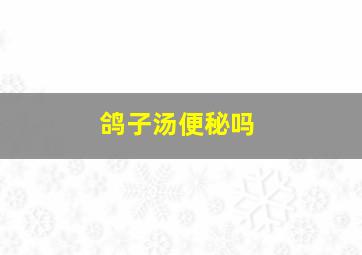 鸽子汤便秘吗